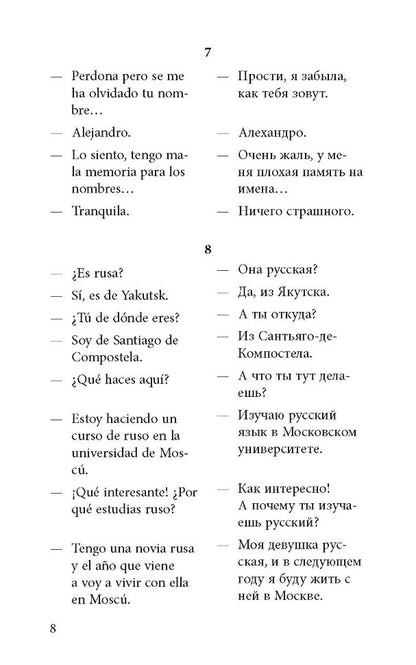 7

— Perdona pero se me ha olvidado tu nombre…

— Alejandro.

— Lo siento, tengo mala memoria para los nombres…

— Tranquila.

— Прости, я забыла, как тебя зовут.

— Алехандро.

— Очень жаль, у меня плохая память на имена…

— Ничего страшного.

8

— ¿Es rusa?

— Sí, es de Yakutsk.

— ¿Tú de dónde eres?

— Soy de Santiago de Compostela.

— ¿Qué haces aquí?

— Estoy haciendo un curso de ruso en la universidad de Moscú.

— ¡Qué interesante! ¿Por qué estudias ruso?

— Tengo una novia rusa y el año que viene a voy a vivir con ella en Moscú.

— Она русская?

— Да, из Якутска.

— А ты откуда?

— Из Сантьяго-де-Компостела.

— А что ты тут делаешь?

— Изучаю русский язык в Московском университете.

— Как интересно! А почему ты изучаешь русский?

— Моя девушка русская, и в следующем году я буду жить с ней в Москве.

8